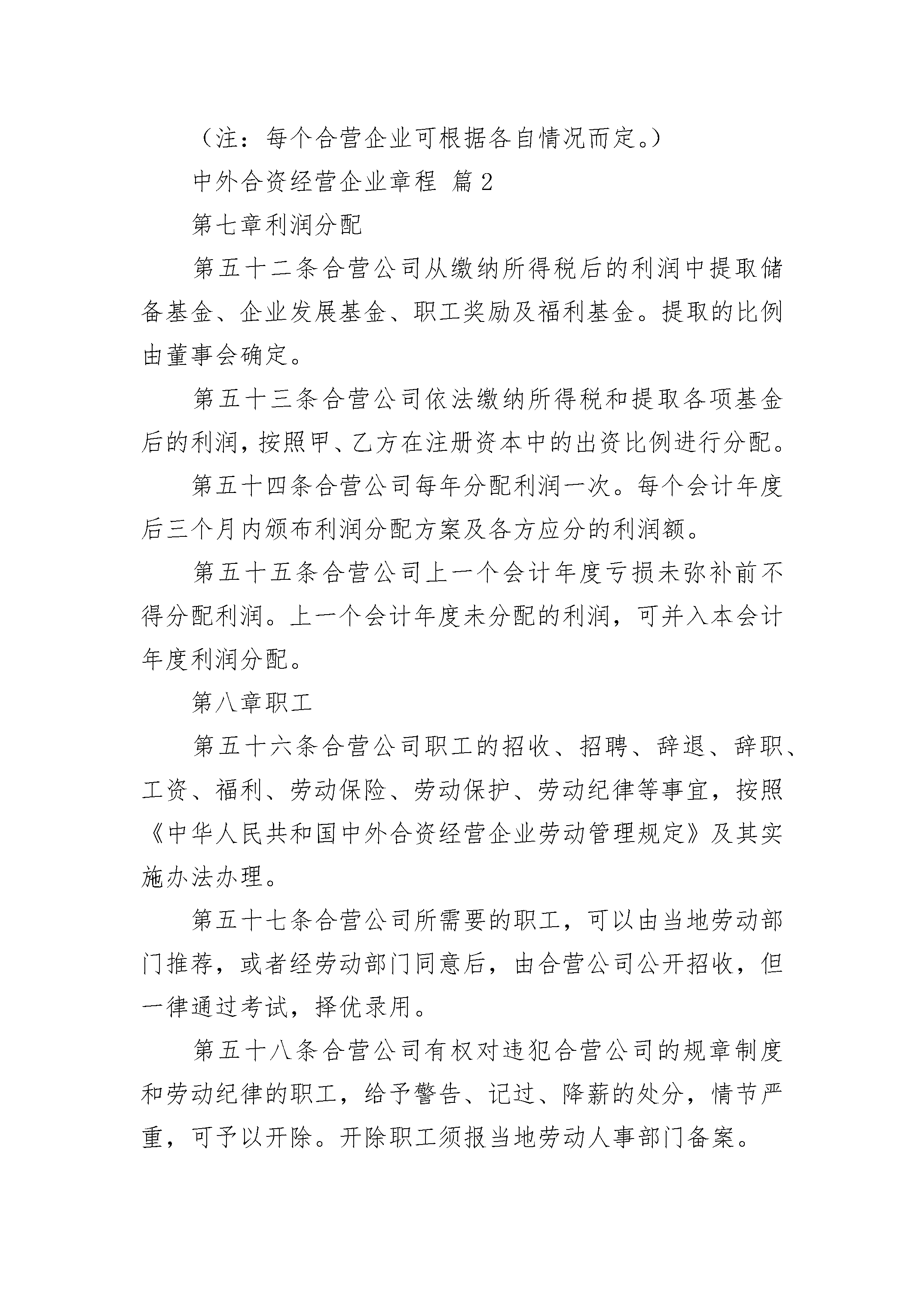 （注：每个合营企业可根据各自情况而定。）

中外合资经营企业章程 篇2

第七章利润分配

第五十二条合营公司从缴纳所得税后的利润中提取储备基金、企业发展基金、职工奖励及福利基金。提取的比例由董事会确定。

第五十三条合营公司依法缴纳所得税和提取各项基金后的利润，按照甲、乙方在注册资本中的出资比例进行分配。

第五十四条合营公司每年分配利润一次。每个会计年度后三个月内颁布利润分配方案及各方应分的利润额。

第五十五条合营公司上一个会计年度亏损未弥补前不得分配利润。上一个会计年度未分配的利润，可并入本会计年度利润分配。

第八章职工

第五十六条合营公司职工的招收、招聘、辞退、辞职、工资、福利、劳动保险、劳动保护、劳动纪律等事宜，按照《中华人民共和国中外合资经营企业劳动管理规定》及其实施办法办理。

第五十七条合营公司所需要的职工，可以由当地劳动部门推荐，或者经劳动部门同意后，由合营公司公开招收，但一律通过考试，择优录用。

第五十八条合营公司有权对违犯合营公司的规章制度和劳动纪律的职工，给予警告、记过、降薪的处分，情节严重，可予以开除。开除职工须报当地劳动人事部门备案。